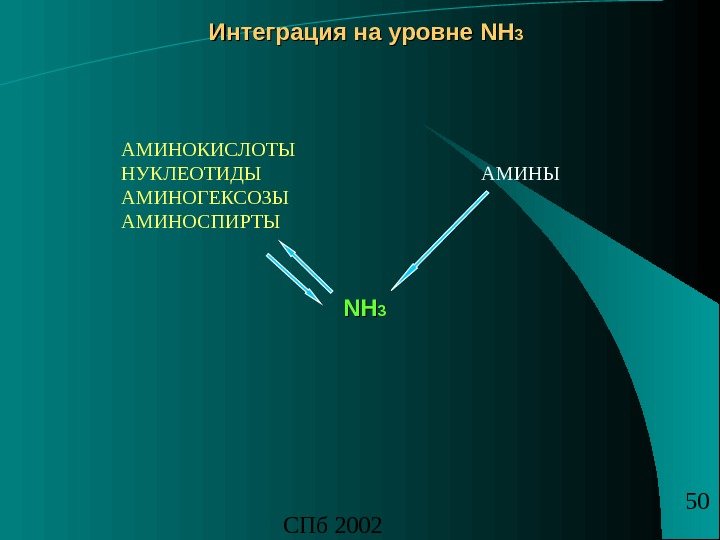 Интеграция на уровне $NH_3$

АМИНОКИСЛОТЫ
НУКЛЕОТИДЫ
АМИНОГЕКСОЗЫ
АМИНОСПИРТЫ

АМИНЫ

$NH_3$

50

СПб 2002